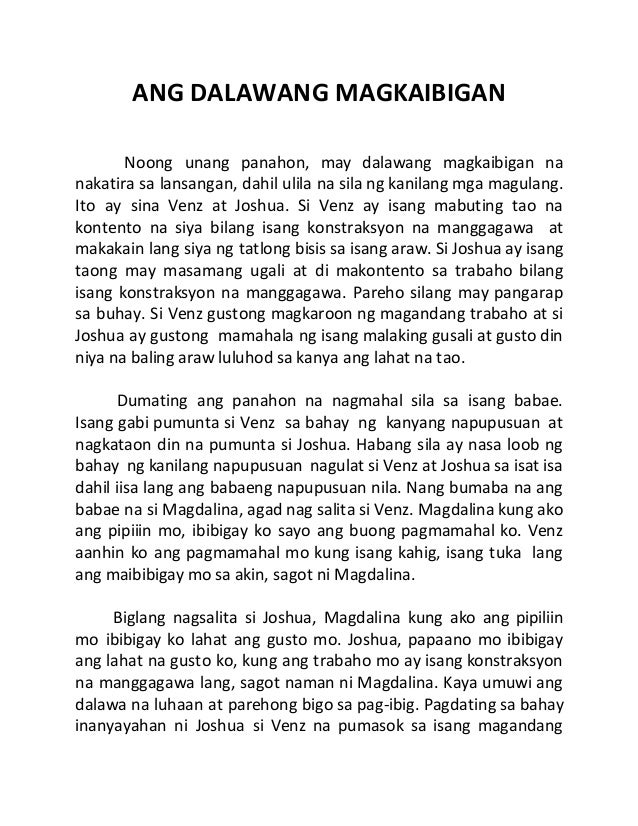 ANG DALAWANG MAGKAIBIGAN

Noong unang panahon, may dalawang magkaibigan na nakatira sa lansangan, dahil ulila na sila ng kanilang mga magulang. Ito ay sina Venz at Joshua. Si Venz ay isang mabuting tao na kontento na siya bilang isang konstraksyon na manggagawa at makakain lang siya ng tatlong bisis sa isang araw. Si Joshua ay isang taong may masamang ugali at di makontento sa trabaho bilang isang konstraksyon na manggagawa. Pareho silang may pangarap sa buhay. Si Venz gustong magkaroon ng magandang trabaho at si Joshua ay gustong mamahala ng isang malaking gusali at gusto din niya na baling araw luluhod sa kanya ang lahat na tao.

Dumating ang panahon na nagmahal sila sa isang babae. Isang gabi pumunta si Venz sa bahay ng kanyang napupusuan at nagkataon din na pumunta si Joshua. Habang sila ay nasa loob ng bahay ng kanilang napupusuan nagulat si Venz at Joshua sa isat isa dahil iisa lang ang babaeng napupusuan nila. Nang bumaba na ang babae na si Magdalina, agad nag salita si Venz. Magdalina kung ako ang pipiiin mo, ibibigay ko sayo ang buong pagmamahal ko. Venz aanhin ko ang pagmamahal mo kung isang kahig, isang tuka lang ang maibibigay mo sa akin, sagot ni Magdalina.

Biglang nagsalita si Joshua, Magdalina kung ako ang pipiliin mo ibibigay ko lahat ang gusto mo. Joshua, papaano mo ibibigay ang lahat na gusto ko, kung ang trabaho mo ay isang konstraksyon na manggagawa lang, sagot naman ni Magdalina. Kaya umuwi ang dalawa na luhaan at parehong bigo sa pag-ibig. Pagdating sa bahay inanyayahan ni Joshua si Venz na pumasok sa isang magandang